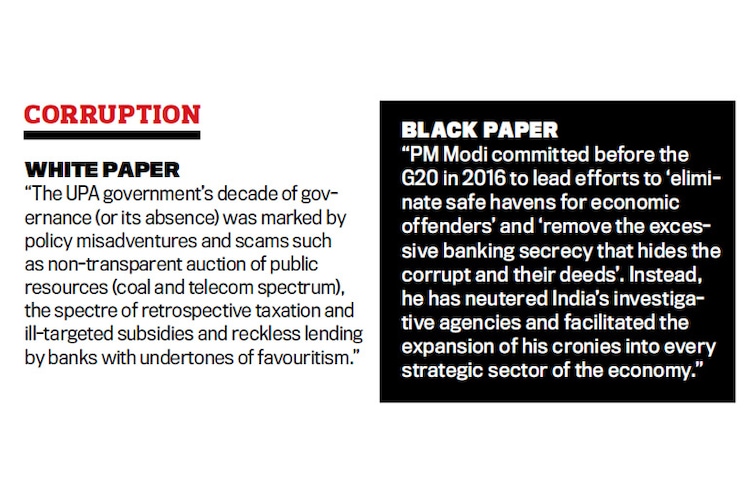 CORRUPTION

WHITE PAPER
"The UPA government's decade of governance (or its absence) was marked by policy misadventures and scams such as non-transparent auction of public resources (coal and telecom spectrum), the spectre of retrospective taxation and ill-targeted subsidies and reckless lending by banks with undertones of favouritism."

BLACK PAPER
"PM Modi committed before the G20 in 2016 to lead efforts to 'eliminate safe havens for economic offenders' and 'remove the excessive banking secrecy that hides the corrupt and their deeds'. Instead, he has neutered India's investigative agencies and facilitated the expansion of his cronies into every strategic sector of the economy."